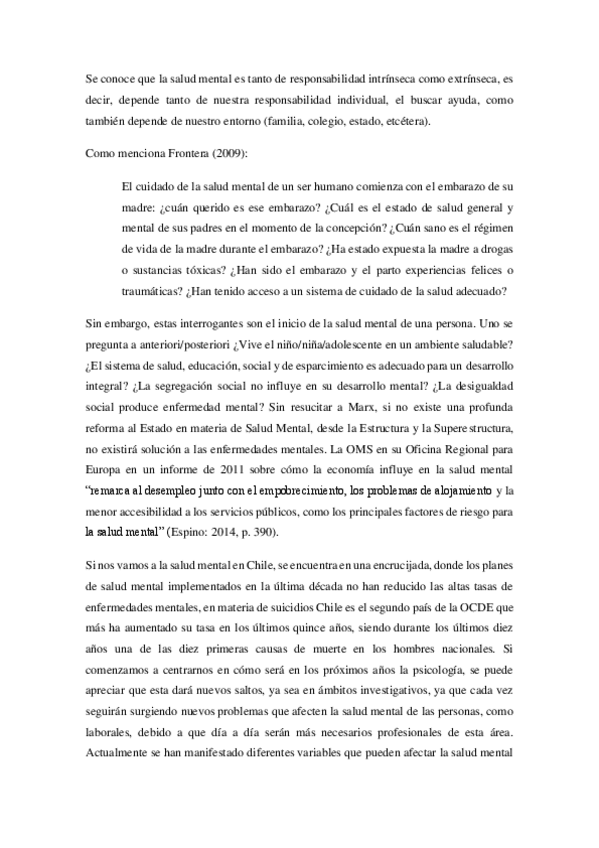 Se conoce que la salud mental es tanto de responsabilidad intrínseca como extrínseca, es decir, depende tanto de nuestra responsabilidad individual, el buscar ayuda, como también depende de nuestro entorno (familia, colegio, estado, etcétera).

Como menciona Frontera (2009):

El cuidado de la salud mental de un ser humano comienza con el embarazo de su madre: ¿cuán querido es ese embarazo? ¿Cuál es el estado de salud general y mental de sus padres en el momento de la concepción? ¿Cuán sano es el régimen de vida de la madre durante el embarazo? ¿Ha estado expuesta la madre a drogas o sustancias tóxicas? ¿Han sido el embarazo y el parto experiencias felices o traumáticas? ¿Han tenido acceso a un sistema de cuidado de la salud adecuado?

Sin embargo, estas interrogantes son el inicio de la salud mental de una persona. Uno se pregunta a anteriori/posteriori ¿Vive el niño/niña/adolescente en un ambiente saludable? ¿El sistema de salud, educación, social y de esparcimiento es adecuado para un desarrollo integral? ¿La segregación social no influye en su desarrollo mental? ¿La desigualdad social produce enfermedad mental? Sin resucitar a Marx, si no existe una profunda reforma al Estado en materia de Salud Mental, desde la Estructura y la Superestructura, no existirá solución a las enfermedades mentales. La OMS en su Oficina Regional para Europa en un informe de 2011 sobre cómo la economía influye en la salud mental "remarca al desempleo junto con el empobrecimiento, los problemas de alojamiento y la menor accesibilidad a los servicios públicos, como los principales factores de riesgo para la salud mental" (Espino: 2014, p. 390).

Si nos vamos a la salud mental en Chile, se encuentra en una encrucijada, donde los planes de salud mental implementados en la última década no han reducido las altas tasas de enfermedades mentales, en materia de suicidios Chile es el segundo país de la OCDE que más ha aumentado su tasa en los últimos quince años, siendo durante los últimos diez años una de las diez primeras causas de muerte en los hombres nacionales. Si comenzamos a centrarnos en cómo será en los próximos años la psicología, se puede apreciar que esta dará nuevos saltos, ya sea en ámbitos investigativos, ya que cada vez seguirán surgiendo nuevos problemas que afecten la salud mental de las personas, como laborales, debido a que día a día serán más necesarios profesionales de esta área. Actualmente se han manifestado diferentes variables que pueden afectar la salud mental